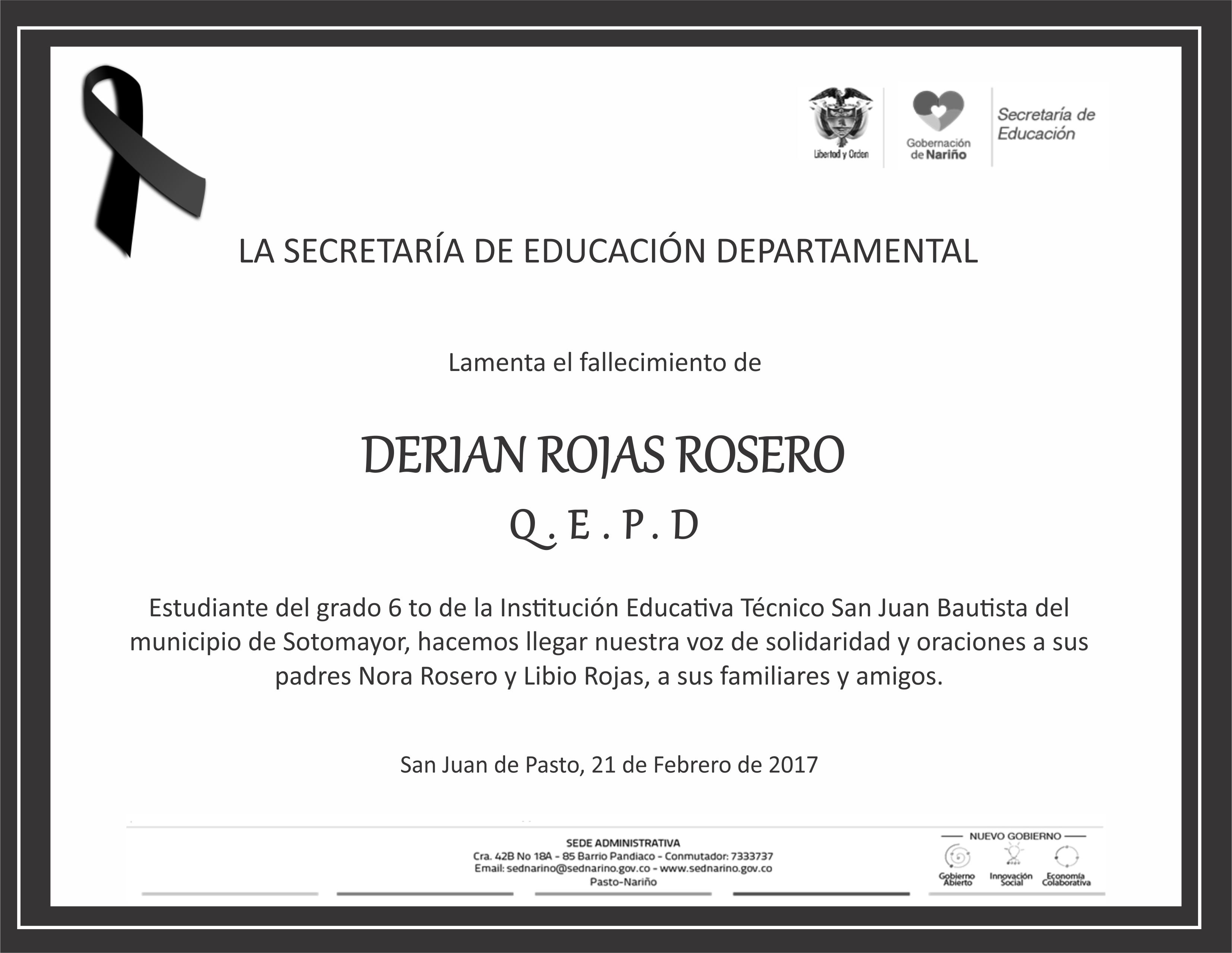 Libertad y Orden

Gobernación de Nariño

Secretaría de Educación

LA SECRETARÍA DE EDUCACIÓN DEPARTAMENTAL

Lamenta el fallecimiento de

DERIAN ROJAS ROSERO

Q . E . P . D

Estudiante del grado 6 to de la Institución Educativa Técnico San Juan Bautista del municipio de Sotomayor, hacemos llegar nuestra voz de solidaridad y oraciones a sus padres Nora Rosero y Libio Rojas, a sus familiares y amigos.

San Juan de Pasto, 21 de Febrero de 2017

SEDE ADMINISTRATIVA
Cra. 42B No 18A - 85 Barrio Pandiaco - Conmutador: 7333737
Email: sednarino@sednarino.gov.co - www.sednarino.gov.co
Pasto-Nariño

NUEVO GOBIERNO
Gobierno Abierto
Innovación Social
Economía Colaborativa